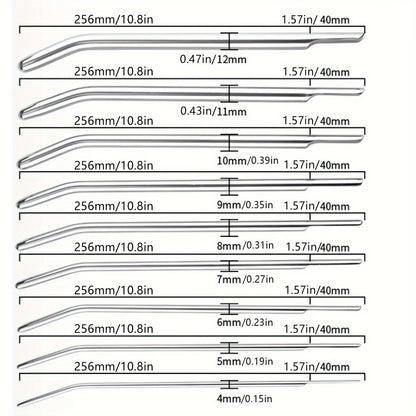 256mm/10.8in
1.57in/ 40mm
0.47in/12mm

256mm/10.8in
1.57in/ 40mm
0.43in/11mm

256mm/10.8in
1.57in/ 40mm
10mm/0.39in

256mm/10.8in
1.57in/40mm
9mm/0.35in

256mm/10.8in
1.57in/40mm
8mm/0.31in

256mm/10.8in
1.57in/40mm
7mm/0.27in

256mm/10.8in
1.57in/40mm
6mm/0.23in

256mm/10.8in
1.57in/40mm
5mm/0.19in

256mm/10.8in
1.57in/40mm
4mm/0.15in